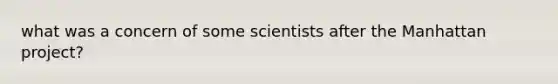 what was a concern of some scientists after the Manhattan project?